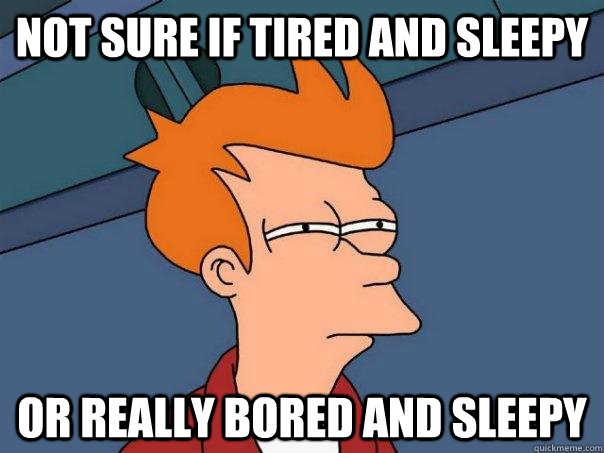 NOT SURE IF TIRED AND SLEEPY

OR REALLY BORED AND SLEEPY

quickmeme.com